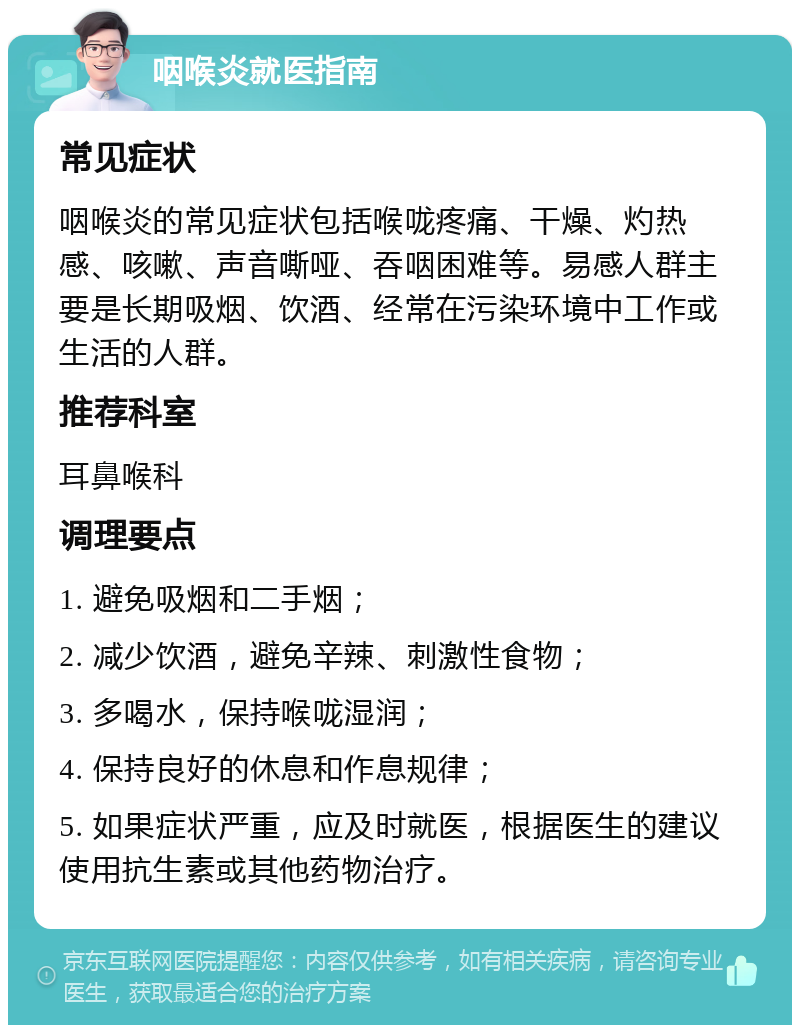 咽喉炎就医指南

常见症状

咽喉炎的常见症状包括喉咙疼痛、干燥、灼热感、咳嗽、声音嘶哑、吞咽困难等。易感人群主要是长期吸烟、饮酒、经常在污染环境中工作或生活的人群。

推荐科室

耳鼻喉科

调理要点

1. 避免吸烟和二手烟；

2. 减少饮酒，避免辛辣、刺激性食物；

3. 多喝水，保持喉咙湿润；

4. 保持良好的休息和作息规律；

5. 如果症状严重，应及时就医，根据医生的建议使用抗生素或其他药物治疗。

京东互联网医院提醒您：内容仅供参考，如有相关疾病，请咨询专业医生，获取最适合您的治疗方案